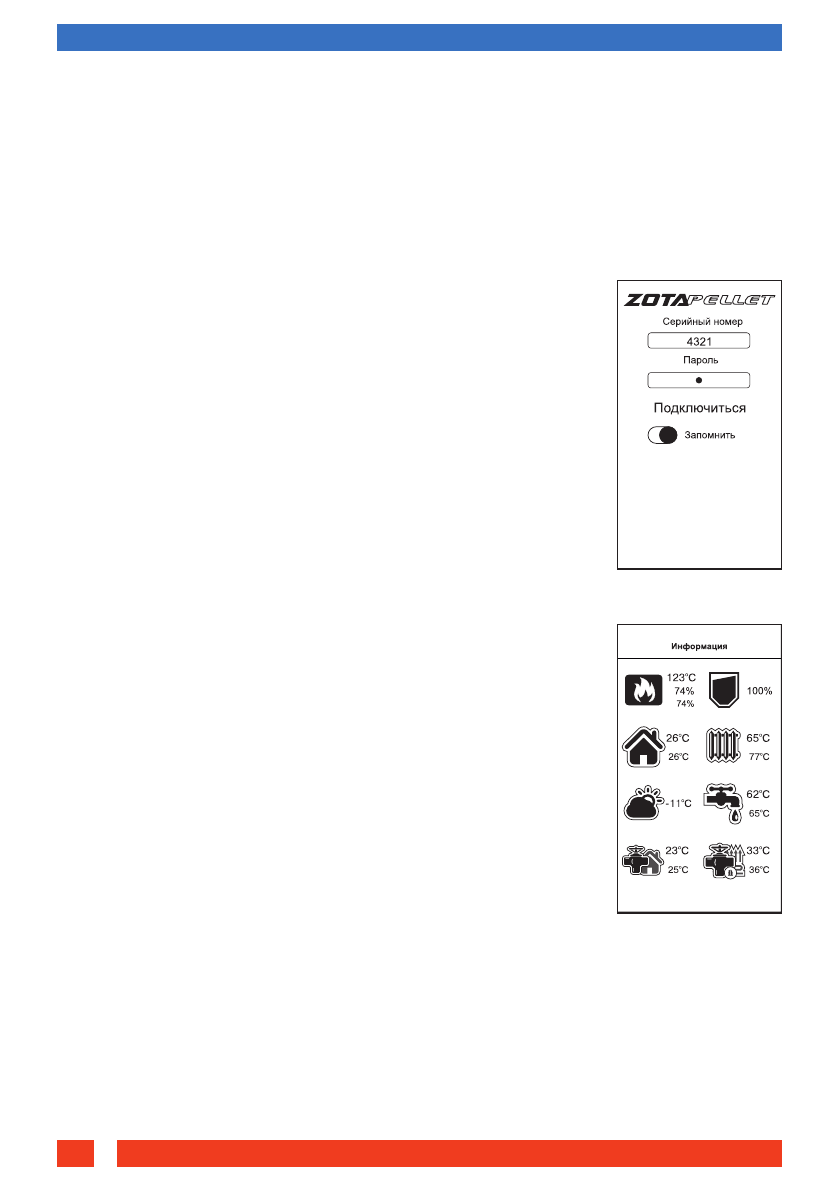 ZOTAPELLET

Серийный номер

4321

Пароль

•

Подключиться

Запомнить

Информация

123°C
74%
74%

100%

26°C
26°C

65°C
77°C

-11°C

62°C
65°C

23°C
25°C

33°C
36°C